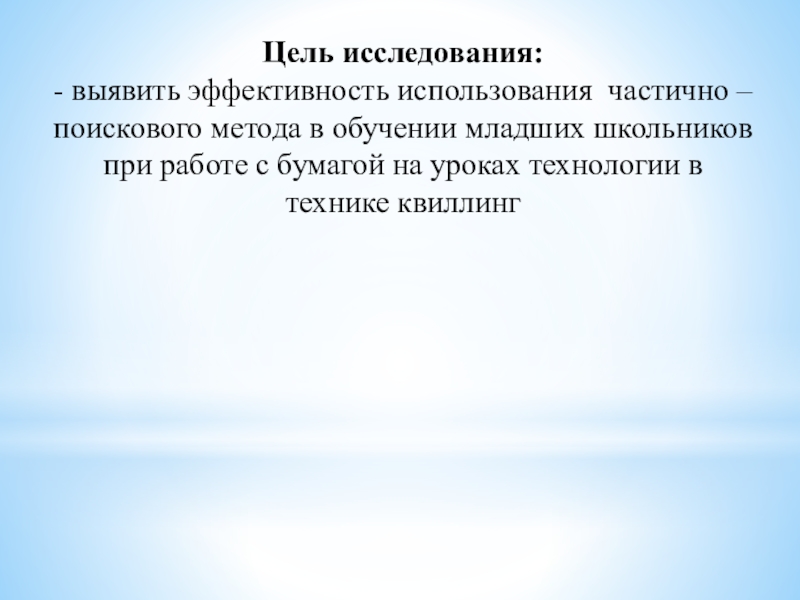 Цель исследования:

- выявить эффективность использования частично – поискового метода в обучении младших школьников при работе с бумагой на уроках технологии в технике квиллинг